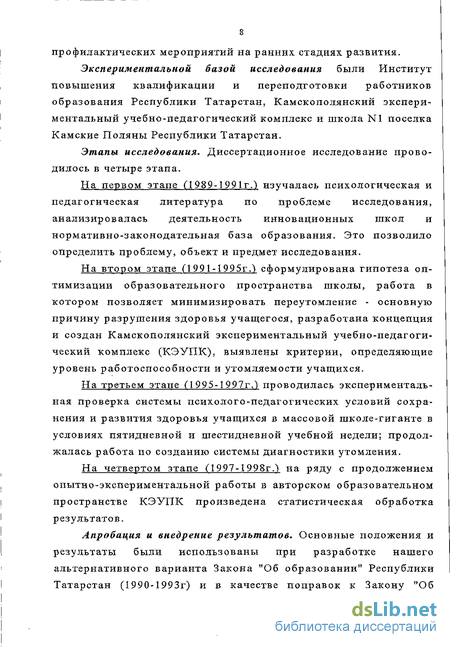 8

профилактических мероприятий на ранних стадиях развития.

Экспериментальной базой исследования были Институт повышения квалификации и переподготовки работников образования Республики Татарстан, Камскополянский экспериментальный учебно-педагогический комплекс и школа N1 поселка Камские Поляны Республики Татарстан.

Этапы исследования. Диссертационное исследование проводилось в четыре этапа.

На первом этапе (1989-1991г.) изучалась психологическая и педагогическая литература по проблеме исследования, анализировалась деятельность инновационных школ и нормативно-законодательная база образования. Это позволило определить проблему, объект и предмет исследования.

На втором этапе (1991-1995г.) сформулирована гипотеза оптимизации образовательного пространства школы, работа в котором позволяет минимизировать переутомление - основную причину разрушения здоровья учащегося, разработана концепция и создан Камскополянский экспериментальный учебно-педагогический комплекс (КЭУПК), выявлены критерии, определяющие уровень работоспособности и утомляемости учащихся.

На третьем этапе (1995-1997г.) проводилась экспериментальная проверка системы психолого-педагогических условий сохранения и развития здоровья учащихся в массовой школе-гиганте в условиях пятидневной и шестидневной учебной недели; продолжалась работа по созданию системы диагностики утомления.

На четвертом этапе (1997-1998г.) на ряду с продолжением опытно-экспериментальной работы в авторском образовательном пространстве КЭУПК произведена статистическая обработка результатов.

Апробация и внедрение результатов. Основные положения и результаты были использованы при разработке нашего альтернативного варианта Закона "Об образовании" Республики Татарстан (1990-1993г) и в качестве поправок к Закону "Об

dsLib.net
библиотека диссертаций